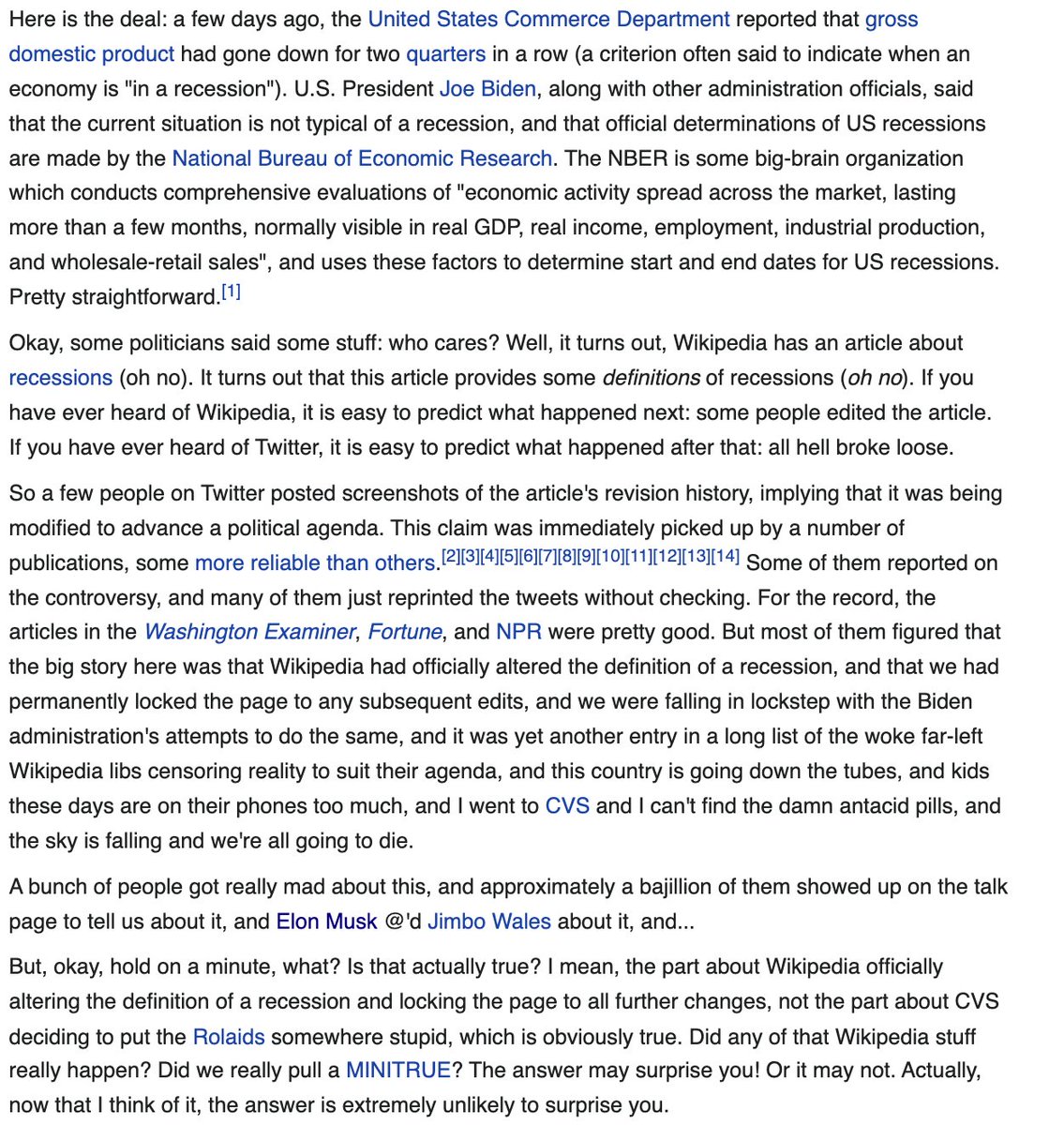 Here is the deal: a few days ago, the United States Commerce Department reported that gross domestic product had gone down for two quarters in a row (a criterion often said to indicate when an economy is "in a recession"). U.S. President Joe Biden, along with other administration officials, said that the current situation is not typical of a recession, and that official determinations of US recessions are made by the National Bureau of Economic Research. The NBER is some big-brain organization which conducts comprehensive evaluations of "economic activity spread across the market, lasting more than a few months, normally visible in real GDP, real income, employment, industrial production, and wholesale-retail sales", and uses these factors to determine start and end dates for US recessions. Pretty straightforward.[1]

Okay, some politicians said some stuff: who cares? Well, it turns out, Wikipedia has an article about recessions (oh no). It turns out that this article provides some definitions of recessions (oh no). If you have ever heard of Wikipedia, it is easy to predict what happened next: some people edited the article. If you have ever heard of Twitter, it is easy to predict what happened after that: all hell broke loose.

So a few people on Twitter posted screenshots of the article's revision history, implying that it was being modified to advance a political agenda. This claim was immediately picked up by a number of publications, some more reliable than others.[2][3][4][5][6][7][8][9][10][11][12][13][14] Some of them reported on the controversy, and many of them just reprinted the tweets without checking. For the record, the articles in the Washington Examiner, Fortune, and NPR were pretty good. But most of them figured that the big story here was that Wikipedia had officially altered the definition of a recession, and that we had permanently locked the page to any subsequent edits, and we were falling in lockstep with the Biden administration's attempts to do the same, and it was yet another entry in a long list of the woke far-left Wikipedia libs censoring reality to suit their agenda, and this country is going down the tubes, and kids these days are on their phones too much, and I went to CVS and I can't find the damn antacid pills, and the sky is falling and we're all going to die.

A bunch of people got really mad about this, and approximately a bajillion of them showed up on the talk page to tell us about it, and Elon Musk @'d Jimbo Wales about it, and...

But, okay, hold on a minute, what? Is that actually true? I mean, the part about Wikipedia officially altering the definition of a recession and locking the page to all further changes, not the part about CVS deciding to put the Rolaids somewhere stupid, which is obviously true. Did any of that Wikipedia stuff really happen? Did we really pull a MINITRUE? The answer may surprise you! Or it may not. Actually, now that I think of it, the answer is extremely unlikely to surprise you.